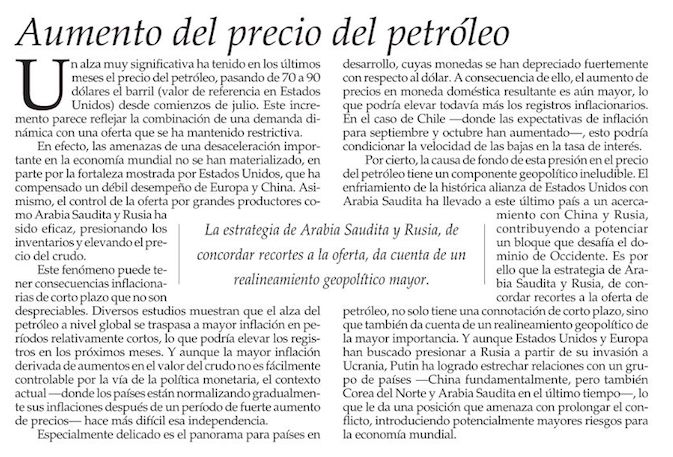 Aumento del precio del petróleo

Un alza muy significativa ha tenido en los últimos meses el precio del petróleo, pasando de 70 a 90 dólares el barril (valor de referencia en Estados Unidos) desde comienzos de julio. Este incremento parece reflejar la combinación de una demanda dinámica con una oferta que se ha mantenido restrictiva.

En efecto, las amenazas de una desaceleración importante en la economía mundial no se han materializado, en parte por la fortaleza mostrada por Estados Unidos, que ha compensado un débil desempeño de Europa y China. Asimismo, el control de la oferta por grandes productores como Arabia Saudita y Rusia ha sido eficaz, presionando los inventarios y elevando el precio del crudo.

Este fenómeno puede tener consecuencias inflacionarias de corto plazo que no son despreciables. Diversos estudios muestran que el alza del petróleo a nivel global se traspasa a mayor inflación en períodos relativamente cortos, lo que podría elevar los registros en los próximos meses. Y aunque la mayor inflación derivada de aumentos en el valor del crudo no es fácilmente controlable por la vía de la política monetaria, el contexto actual —donde los países están normalizando gradualmente sus inflaciones después de un período de fuerte aumento de precios— hace más difícil esa independencia.

Especialmente delicado es el panorama para países en desarrollo, cuyas monedas se han depreciado fuertemente con respecto al dólar. A consecuencia de ello, el aumento de precios en moneda doméstica resultante es aún mayor, lo que podría elevar todavía más los registros inflacionarios. En el caso de Chile —donde las expectativas de inflación para septiembre y octubre han aumentado—, esto podría condicionar la velocidad de las bajas en la tasa de interés.

Por cierto, la causa de fondo de esta presión en el precio del petróleo tiene un componente geopolítico ineludible. El enfriamiento de la histórica alianza de Estados Unidos con Arabia Saudita ha llevado a este último país a un acercamiento con China y Rusia, contribuyendo a potenciar un bloque que desafía el dominio de Occidente. Es por ello que la estrategia de Arabia Saudita y Rusia, de concordar recortes a la oferta de petróleo, no solo tiene una connotación de corto plazo, sino que también da cuenta de un realineamiento geopolítico de la mayor importancia. Y aunque Estados Unidos y Europa han buscado presionar a Rusia a partir de su invasión a Ucrania, Putin ha logrado estrechar relaciones con un grupo de países —China fundamentalmente, pero también Corea del Norte y Arabia Saudita en el último tiempo—, lo que le da una posición que amenaza con prolongar el conflicto, introduciendo potencialmente mayores riesgos para la economía mundial.

La estrategia de Arabia Saudita y Rusia, de concordar recortes a la oferta, da cuenta de un realineamiento geopolítico mayor.